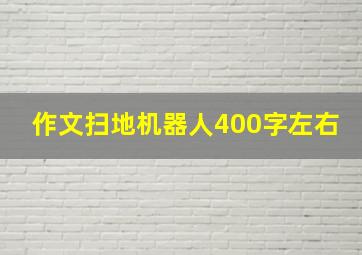 作文扫地机器人400字左右